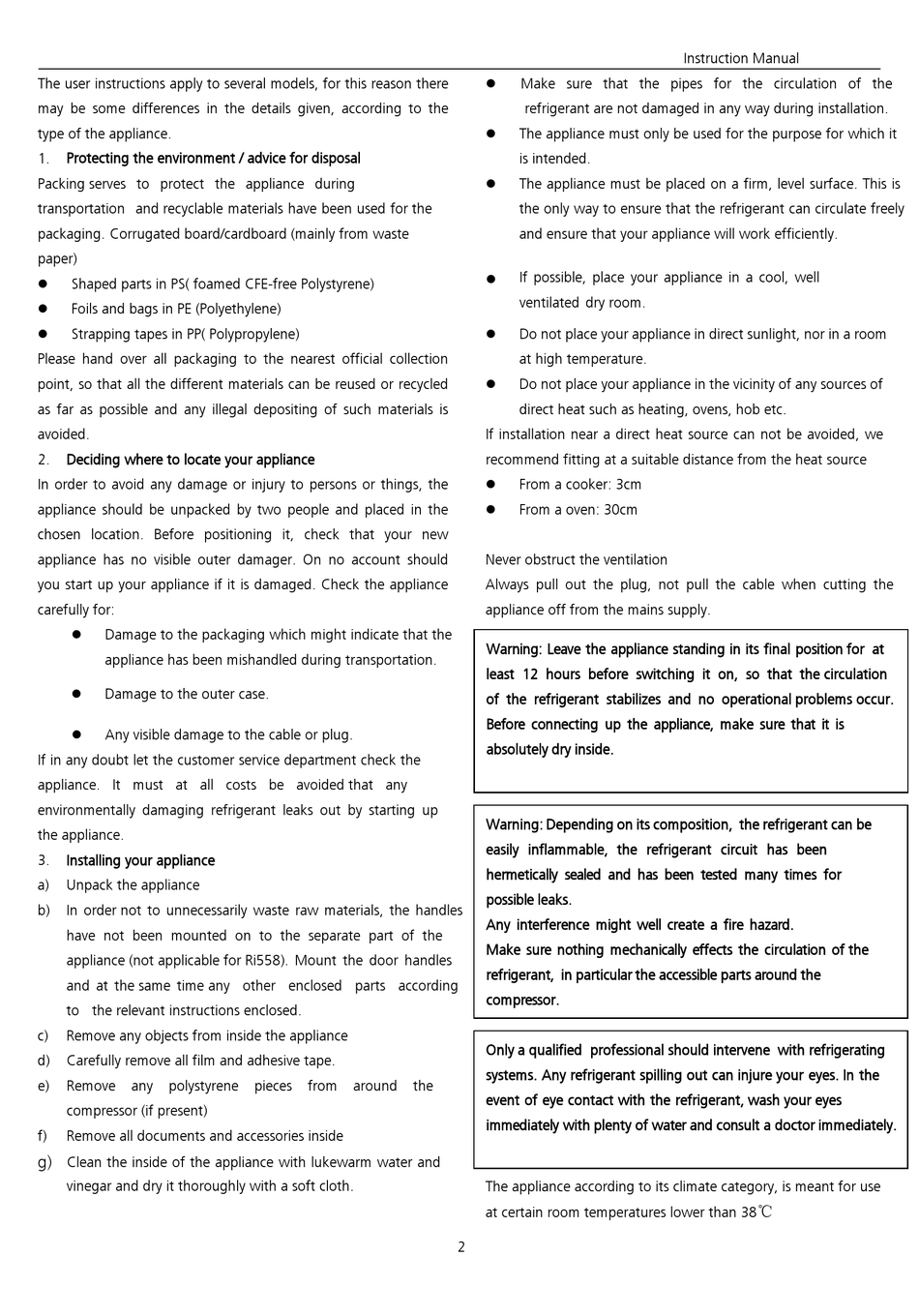 Instruction Manual

The user instructions apply to several models, for this reason there may be some differences in the details given, according to the type of the appliance.

1. Protecting the environment / advice for disposal

Packing serves to protect the appliance during transportation and recyclable materials have been used for the packaging. Corrugated board/cardboard (mainly from waste paper)

• Shaped parts in PS( foamed CFE-free Polystyrene)
• Foils and bags in PE (Polyethylene)
• Strapping tapes in PP( Polypropylene)

Please hand over all packaging to the nearest official collection point, so that all the different materials can be reused or recycled as far as possible and any illegal depositing of such materials is avoided.

2. Deciding where to locate your appliance

In order to avoid any damage or injury to persons or things, the appliance should be unpacked by two people and placed in the chosen location. Before positioning it, check that your new appliance has no visible outer damager. On no account should you start up your appliance if it is damaged. Check the appliance carefully for:

• Damage to the packaging which might indicate that the appliance has been mishandled during transportation.
• Damage to the outer case.
• Any visible damage to the cable or plug.

If in any doubt let the customer service department check the appliance. It must at all costs be avoided that any environmentally damaging refrigerant leaks out by starting up the appliance.

3. Installing your appliance

a) Unpack the appliance
b) In order not to unnecessarily waste raw materials, the handles have not been mounted on to the separate part of the appliance (not applicable for Ri558). Mount the door handles and at the same time any other enclosed parts according to the relevant instructions enclosed.
c) Remove any objects from inside the appliance
d) Carefully remove all film and adhesive tape.
e) Remove any polystyrene pieces from around the compressor (if present)
f) Remove all documents and accessories inside
g) Clean the inside of the appliance with lukewarm water and vinegar and dry it thoroughly with a soft cloth.

• Make sure that the pipes for the circulation of the refrigerant are not damaged in any way during installation.
• The appliance must only be used for the purpose for which it is intended.
• The appliance must be placed on a firm, level surface. This is the only way to ensure that the refrigerant can circulate freely and ensure that your appliance will work efficiently.
• If possible, place your appliance in a cool, well ventilated dry room.
• Do not place your appliance in direct sunlight, nor in a room at high temperature.
• Do not place your appliance in the vicinity of any sources of direct heat such as heating, ovens, hob etc.

If installation near a direct heat source can not be avoided, we recommend fitting at a suitable distance from the heat source

• From a cooker: 3cm
• From a oven: 30cm

Never obstruct the ventilation

Always pull out the plug, not pull the cable when cutting the appliance off from the mains supply.

Warning: Leave the appliance standing in its final position for at least 12 hours before switching it on, so that the circulation of the refrigerant stabilizes and no operational problems occur. Before connecting up the appliance, make sure that it is absolutely dry inside.

Warning: Depending on its composition, the refrigerant can be easily inflammable, the refrigerant circuit has been hermetically sealed and has been tested many times for possible leaks.
Any interference might well create a fire hazard.
Make sure nothing mechanically effects the circulation of the refrigerant, in particular the accessible parts around the compressor.

Only a qualified professional should intervene with refrigerating systems. Any refrigerant spilling out can injure your eyes. In the event of eye contact with the refrigerant, wash your eyes immediately with plenty of water and consult a doctor immediately.

The appliance according to its climate category, is meant for use at certain room temperatures lower than 38℃

2